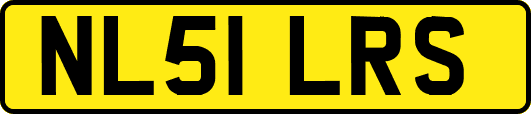 NL51 LRS